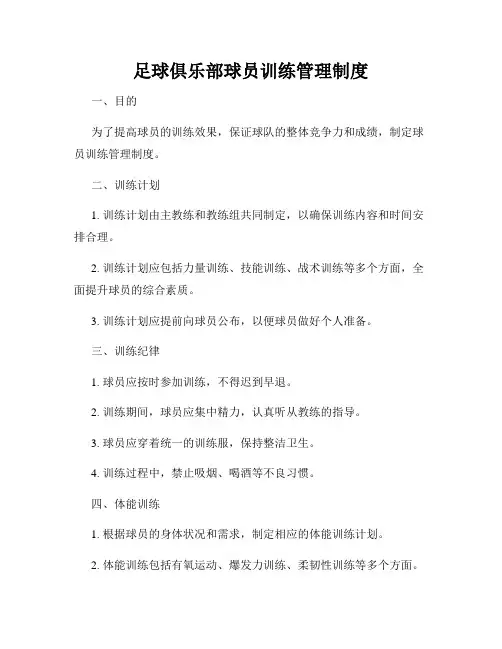 足球俱乐部球员训练管理制度

一、目的

为了提高球员的训练效果，保证球队的整体竞争力和成绩，制定球员训练管理制度。

二、训练计划

1. 训练计划由主教练和教练组共同制定，以确保训练内容和时间安排合理。

2. 训练计划应包括力量训练、技能训练、战术训练等多个方面，全面提升球员的综合素质。

3. 训练计划应提前向球员公布，以便球员做好个人准备。

三、训练纪律

1. 球员应按时参加训练，不得迟到早退。

2. 训练期间，球员应集中精力，认真听从教练的指导。

3. 球员应穿着统一的训练服，保持整洁卫生。

4. 训练过程中，禁止吸烟、喝酒等不良习惯。

四、体能训练

1. 根据球员的身体状况和需求，制定相应的体能训练计划。

2. 体能训练包括有氧运动、爆发力训练、柔韧性训练等多个方面。